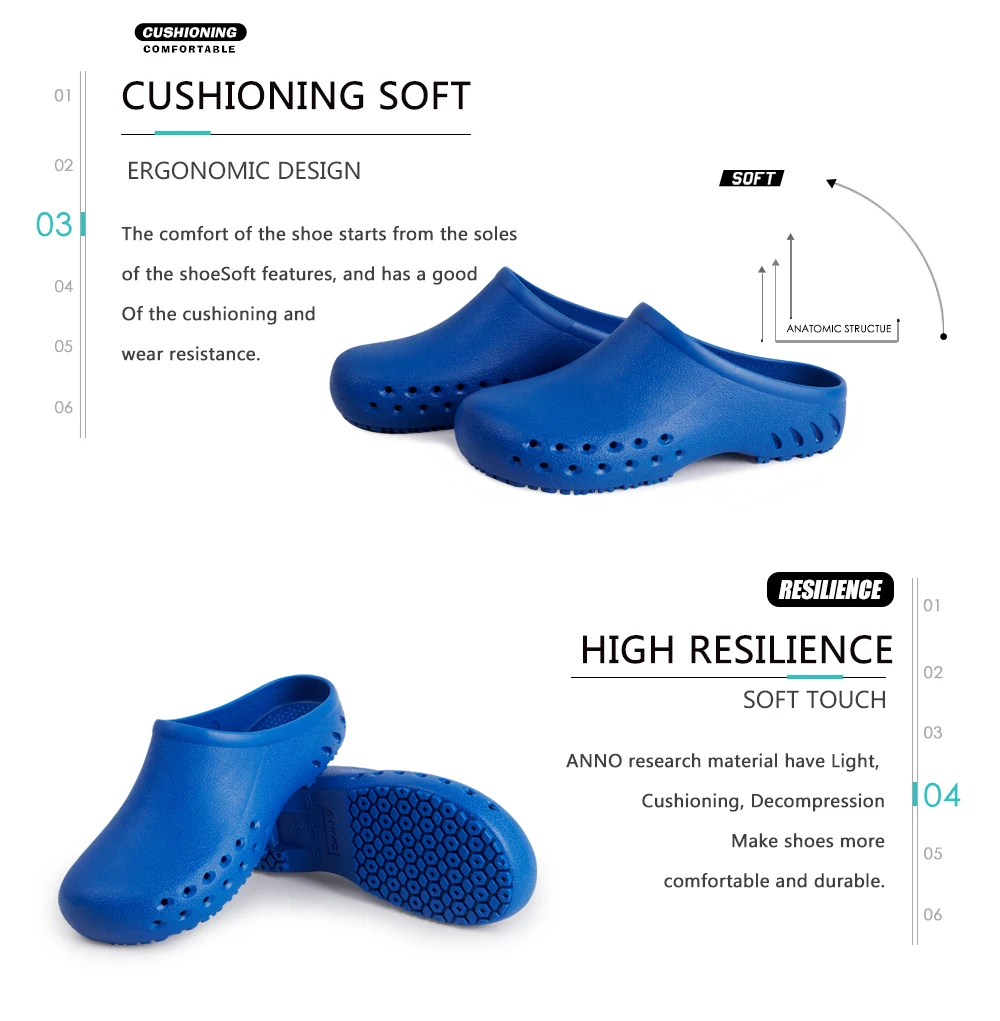 CUSHIONING
COMFORTABLE

01
02
03
04
05
06

CUSHIONING SOFT

ERGONOMIC DESIGN

The comfort of the shoe starts from the soles of the shoeSoft features, and has a good Of the cushioning and wear resistance.

SOFT

ANATOMIC STRUCTUE

RESILIENCE

HIGH RESILIENCE

SOFT TOUCH

ANNO research material have Light, Cushioning, Decompression Make shoes more comfortable and durable.

01
02
03
04
05
06